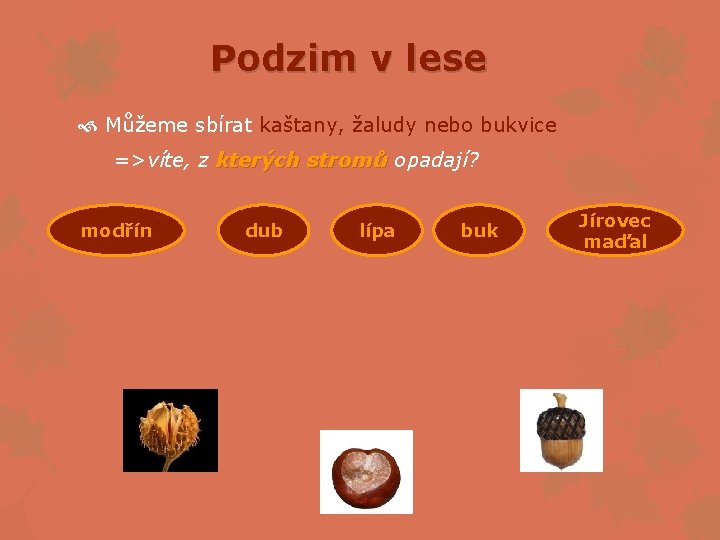 Podzim v lese

Můžeme sbírat kaštany, žaludy nebo bukvice
=>víte, z kterých stromů opadají?

modřín

dub

lípa

buk

Jírovec maďal